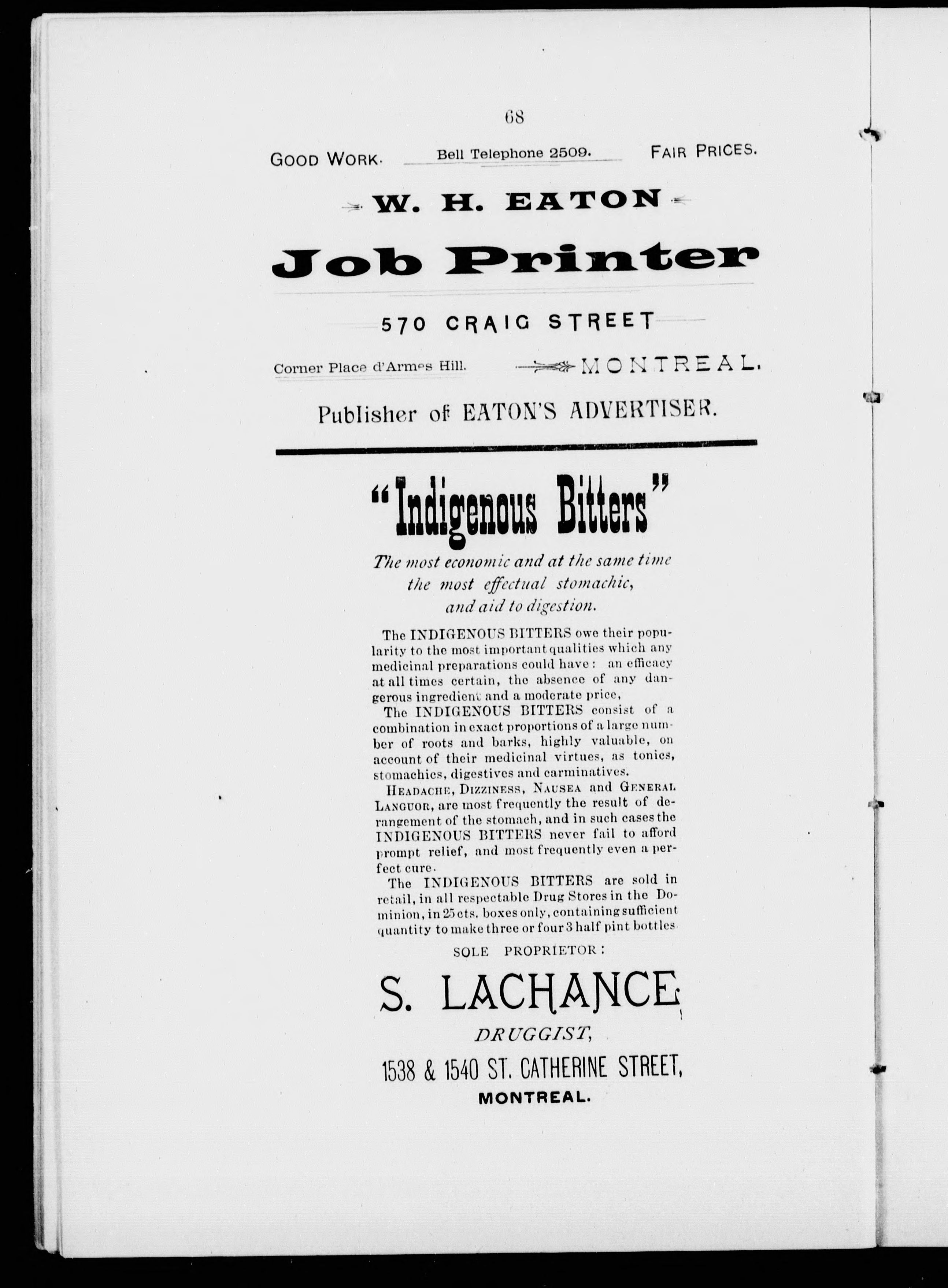 68

GOOD WORK. Bell Telephone 2509. FAIR PRICES.

W. H. EATON

Job Printer

570 CRAIG STREET

Corner Place d'Armes Hill. MONTREAL.

Publisher of EATON'S ADVERTISER.

"Indigenous Bitters"

The most economic and at the same time the most effectual stomachic, and aid to digestion.

The INDIGENOUS BITTERS owe their popularity to the most important qualities which any medicinal preparations could have: an efficacy at all times certain, the absence of any dangerous ingredient and a moderate price,

The INDIGENOUS BITTERS consist of a combination in exact proportions of a large number of roots and barks, highly valuable, on account of their medicinal virtues, as tonics, stomachics, digestives and carminatives.

HEADACHE, DIZZINESS, NAUSEA and GENERAL LANGUOR, are most frequently the result of derangement of the stomach, and in such cases the INDIGENOUS BITTERS never fail to afford prompt relief, and most frequently even a perfect cure.

The INDIGENOUS BITTERS are sold in retail, in all respectable Drug Stores in the Dominion, in 25 cts. boxes only, containing sufficient quantity to make three or four 3 half pint bottles.

SOLE PROPRIETOR:

S. LACHANCE

DRUGGIST,

1538 & 1540 ST. CATHERINE STREET,

MONTREAL.